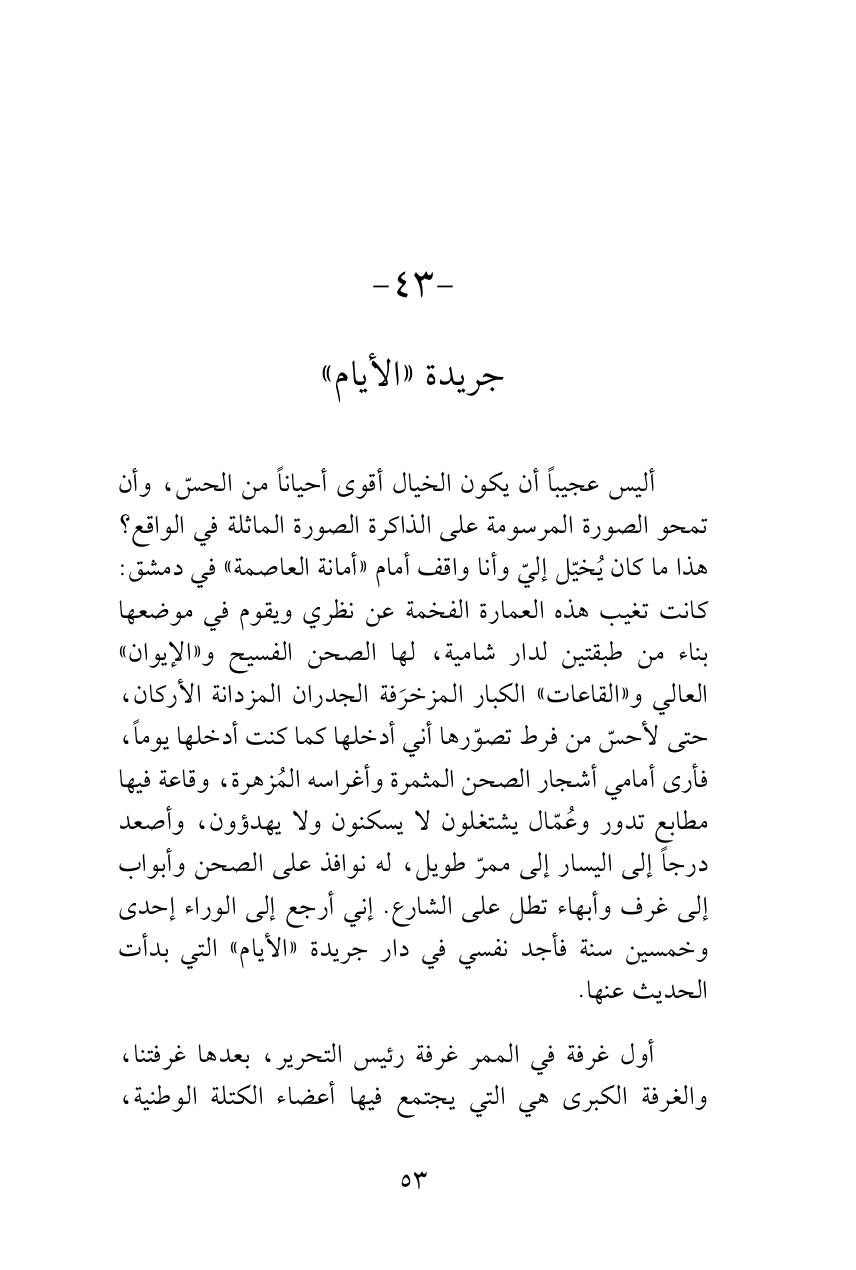 -٤٣-

جريدة «الأيام»

أليس عجيباً أن يكون الخيال أقوى أحياناً من الحسّ، وأن تمحو الصورة المرسومة على الذاكرة الصورة الماثلة في الواقع؟ هذا ما كان يُخيّل إليّ وأنا واقف أمام «أمانة العاصمة» في دمشق: كانت تغيب هذه العمارة الفخمة عن نظري ويقوم في موضعها بناء من طبقتين لدار شامية، لها الصحن الفسيح و«الإيوان» العالي و«القاعات» الكبار المزخرَفة الجدران المزدانة الأركان، حتى لأحسّ من فرط تصوّرها أني أدخلها كما كنت أدخلها يوماً، فأرى أمامي أشجار الصحن المثمرة وأغراسه المُزهرة، وقاعة فيها مطابع تدور وعُمّال يشتغلون لا يسكنون ولا يهدؤون، وأصعد درجاً إلى اليسار إلى ممرّ طويل، له نوافذ على الصحن وأبواب إلى غرف وأبهاء تطل على الشارع. إني أرجع إلى الوراء إحدى وخمسين سنة فأجد نفسي في دار جريدة «الأيام» التي بدأت الحديث عنها.

أول غرفة في الممر غرفة رئيس التحرير، بعدها غرفتنا، والغرفة الكبرى هي التي يجتمع فيها أعضاء الكتلة الوطنية،

٥٣